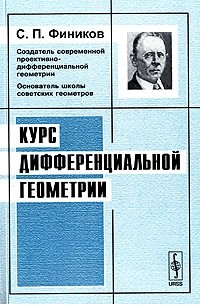 С. П. Фиников

Создатель современной проективно-дифференциальной геометрии

Основатель школы советских геометров

КУРС ДИФФЕРЕНЦИАЛЬНОЙ ГЕОМЕТРИИ

URSS